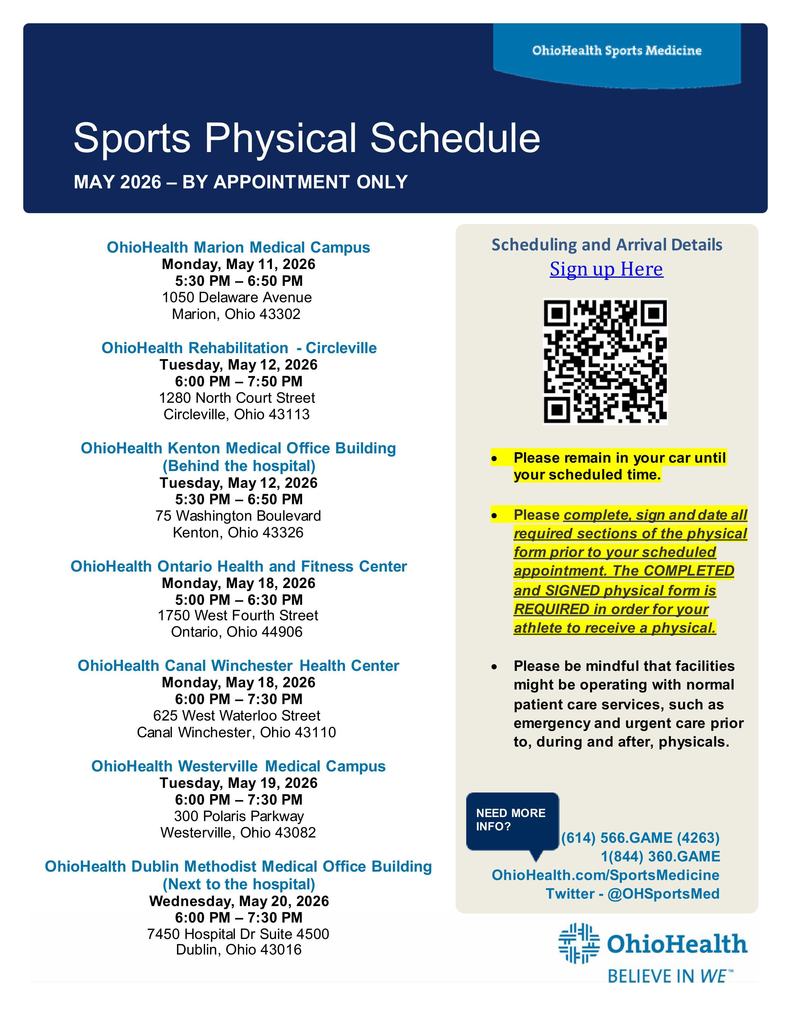 OhioHealth Sports Medicine

Sports Physical Schedule

MAY 2026 – BY APPOINTMENT ONLY

OhioHealth Marion Medical Campus
Monday, May 11, 2026
5:30 PM – 6:50 PM
1050 Delaware Avenue
Marion, Ohio 43302

OhioHealth Rehabilitation - Circleville
Tuesday, May 12, 2026
6:00 PM – 7:50 PM
1280 North Court Street
Circleville, Ohio 43113

OhioHealth Kenton Medical Office Building
(Behind the hospital)
Tuesday, May 12, 2026
5:30 PM – 6:50 PM
75 Washington Boulevard
Kenton, Ohio 43326

OhioHealth Ontario Health and Fitness Center
Monday, May 18, 2026
5:00 PM – 6:30 PM
1750 West Fourth Street
Ontario, Ohio 44906

OhioHealth Canal Winchester Health Center
Monday, May 18, 2026
6:00 PM – 7:30 PM
625 West Waterloo Street
Canal Winchester, Ohio 43110

OhioHealth Westerville Medical Campus
Tuesday, May 19, 2026
6:00 PM – 7:30 PM
300 Polaris Parkway
Westerville, Ohio 43082

OhioHealth Dublin Methodist Medical Office Building
(Next to the hospital)
Wednesday, May 20, 2026
6:00 PM – 7:30 PM
7450 Hospital Dr Suite 4500
Dublin, Ohio 43016

Scheduling and Arrival Details
Sign up Here

• Please remain in your car until your scheduled time.

• Please complete, sign and date all required sections of the physical form prior to your scheduled appointment. The COMPLETED and SIGNED physical form is REQUIRED in order for your athlete to receive a physical.

• Please be mindful that facilities might be operating with normal patient care services, such as emergency and urgent care prior to, during and after, physicals.

NEED MORE INFO?
(614) 566.GAME (4263)
1(844) 360.GAME
OhioHealth.com/SportsMedicine
Twitter - @OHSportsMed

OhioHealth
BELIEVE IN WE™